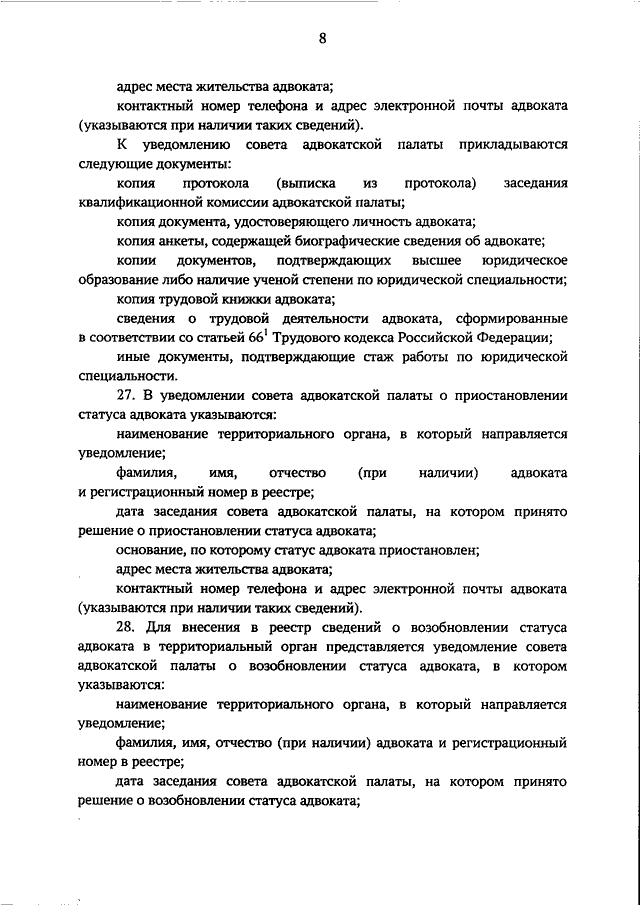 8

адрес места жительства адвоката;

контактный номер телефона и адрес электронной почты адвоката (указываются при наличии таких сведений).

К уведомлению совета адвокатской палаты прикладываются следующие документы:

копия протокола (выписка из протокола) заседания квалификационной комиссии адвокатской палаты;

копия документа, удостоверяющего личность адвоката;

копия анкеты, содержащей биографические сведения об адвокате;

копии документов, подтверждающих высшее юридическое образование либо наличие ученой степени по юридической специальности;

копия трудовой книжки адвоката;

сведения о трудовой деятельности адвоката, сформированные в соответствии со статьей $66^1$ Трудового кодекса Российской Федерации;

иные документы, подтверждающие стаж работы по юридической специальности.

27. В уведомлении совета адвокатской палаты о приостановлении статуса адвоката указываются:

наименование территориального органа, в который направляется уведомление;

фамилия, имя, отчество (при наличии) адвоката и регистрационный номер в реестре;

дата заседания совета адвокатской палаты, на котором принято решение о приостановлении статуса адвоката;

основание, по которому статус адвоката приостановлен;

адрес места жительства адвоката;

контактный номер телефона и адрес электронной почты адвоката (указываются при наличии таких сведений).

28. Для внесения в реестр сведений о возобновлении статуса адвоката в территориальный орган представляется уведомление совета адвокатской палаты о возобновлении статуса адвоката, в котором указываются:

наименование территориального органа, в который направляется уведомление;

фамилия, имя, отчество (при наличии) адвоката и регистрационный номер в реестре;

дата заседания совета адвокатской палаты, на котором принято решение о возобновлении статуса адвоката;